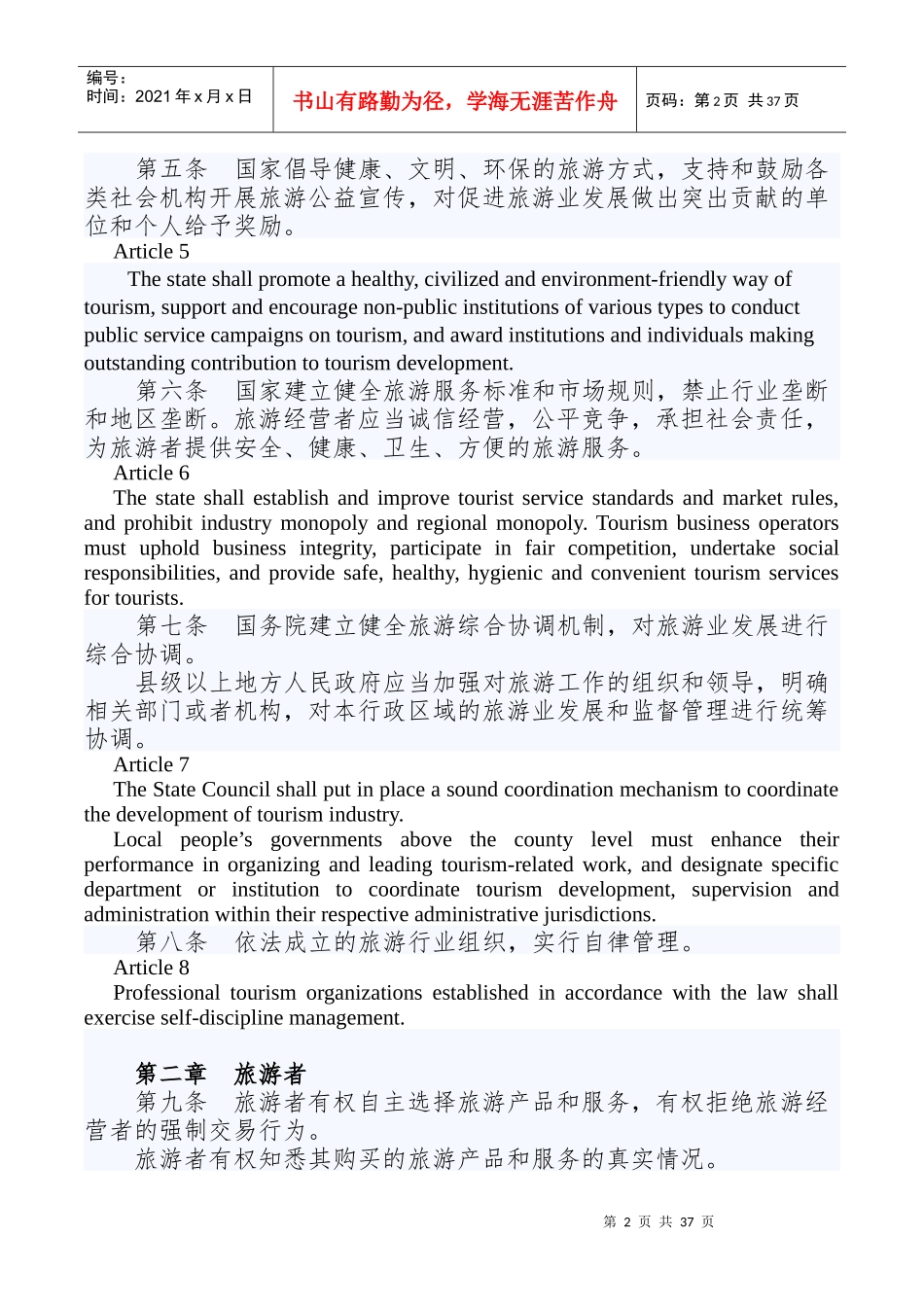 编号：
时间：2021 年 x 月 x 日

书山有路勤为径，学海无涯苦作舟

页码：第 2 页 共 37 页

第五条 国家倡导健康、文明、环保的旅游方式，支持和鼓励各类社会机构开展旅游公益宣传，对促进旅游业发展做出突出贡献的单位和个人给予奖励。

Article 5

The state shall promote a healthy, civilized and environment-friendly way of tourism, support and encourage non-public institutions of various types to conduct public service campaigns on tourism, and award institutions and individuals making outstanding contribution to tourism development.

第六条 国家建立健全旅游服务标准和市场规则，禁止行业垄断和地区垄断。旅游经营者应当诚信经营，公平竞争，承担社会责任，为旅游者提供安全、健康、卫生、方便的旅游服务。

Article 6

The state shall establish and improve tourist service standards and market rules, and prohibit industry monopoly and regional monopoly. Tourism business operators must uphold business integrity, participate in fair competition, undertake social responsibilities, and provide safe, healthy, hygienic and convenient tourism services for tourists.

第七条 国务院建立健全旅游综合协调机制，对旅游业发展进行综合协调。

县级以上地方人民政府应当加强对旅游工作的组织和领导，明确相关部门或者机构，对本行政区域的旅游业发展和监督管理进行统筹协调。

Article 7

The State Council shall put in place a sound coordination mechanism to coordinate the development of tourism industry.

Local people’s governments above the county level must enhance their performance in organizing and leading tourism-related work, and designate specific department or institution to coordinate tourism development, supervision and administration within their respective administrative jurisdictions.

第八条 依法成立的旅游行业组织，实行自律管理。

Article 8

Professional tourism organizations established in accordance with the law shall exercise self-discipline management.

第二章 旅游者

第九条 旅游者有权自主选择旅游产品和服务，有权拒绝旅游经营者的强制交易行为。

旅游者有权知悉其购买的旅游产品和服务的真实情况。

第 2 页 共 37 页